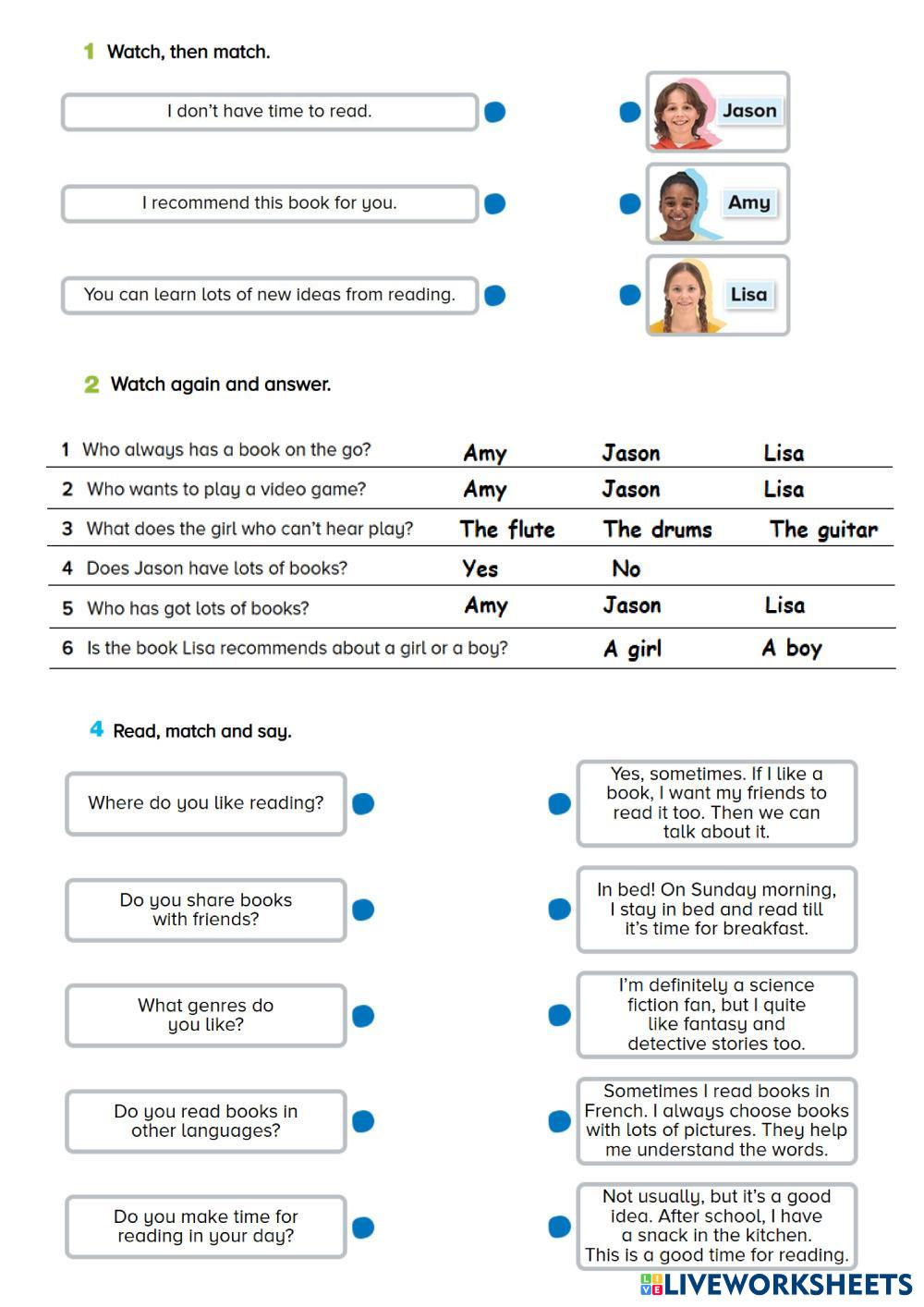 1 Watch, then match.

I don't have time to read.

I recommend this book for you.

You can learn lots of new ideas from reading.

Jason

Amy

Lisa

2 Watch again and answer.

| | | | |
|---|---|---|---|
| 1 Who always has a book on the go? | Amy | Jason | Lisa |
| 2 Who wants to play a video game? | Amy | Jason | Lisa |
| 3 What does the girl who can't hear play? | The flute | The drums | The guitar |
| 4 Does Jason have lots of books? | Yes | No | |
| 5 Who has got lots of books? | Amy | Jason | Lisa |
| 6 Is the book Lisa recommends about a girl or a boy? | | A girl | A boy |

4 Read, match and say.

Where do you like reading?

Do you share books with friends?

What genres do you like?

Do you read books in other languages?

Do you make time for reading in your day?

Yes, sometimes. If I like a book, I want my friends to read it too. Then we can talk about it.

In bed! On Sunday morning, I stay in bed and read till it's time for breakfast.

I'm definitely a science fiction fan, but I quite like fantasy and detective stories too.

Sometimes I read books in French. I always choose books with lots of pictures. They help me understand the words.

Not usually, but it's a good idea. After school, I have a snack in the kitchen. This is a good time for reading.

LIVEWORKSHEETS